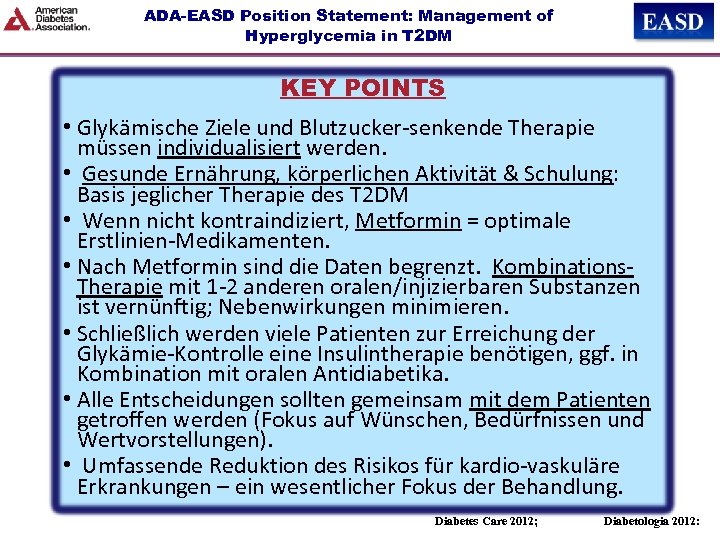 American Diabetes Association.

ADA-EASD Position Statement: Management of Hyperglycemia in T2DM

EASD

KEY POINTS

• Glykämische Ziele und Blutzucker-senkende Therapie müssen individualisiert werden.

• Gesunde Ernährung, körperlichen Aktivität & Schulung: Basis jeglicher Therapie des T2DM

• Wenn nicht kontraindiziert, Metformin = optimale Erstlinien-Medikamenten.

• Nach Metformin sind die Daten begrenzt. Kombinations-Therapie mit 1-2 anderen oralen/injizierbaren Substanzen ist vernünftig; Nebenwirkungen minimieren.

• Schließlich werden viele Patienten zur Erreichung der Glykämie-Kontrolle eine Insulintherapie benötigen, ggf. in Kombination mit oralen Antidiabetika.

• Alle Entscheidungen sollten gemeinsam mit dem Patienten getroffen werden (Fokus auf Wünschen, Bedürfnissen und Wertvorstellungen).

• Umfassende Reduktion des Risikos für kardio-vaskuläre Erkrankungen – ein wesentlicher Fokus der Behandlung.

Diabetes Care 2012; Diabetologia 2012: